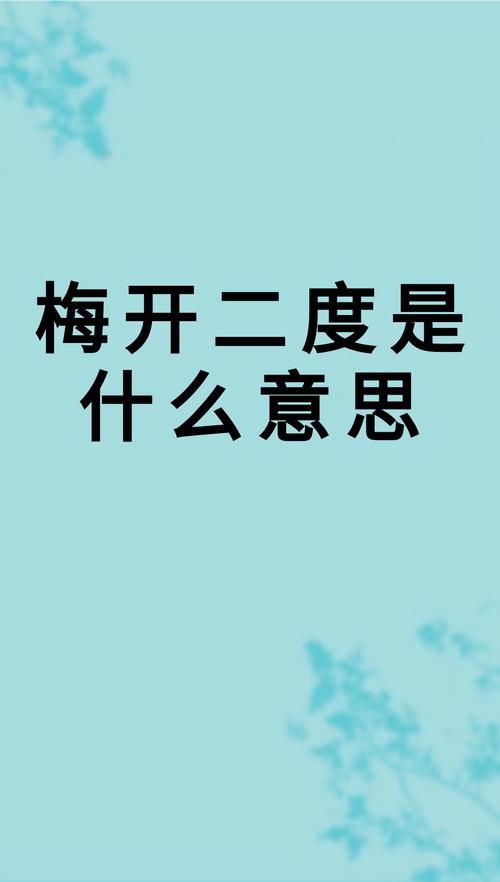 梅开二度是什么意思